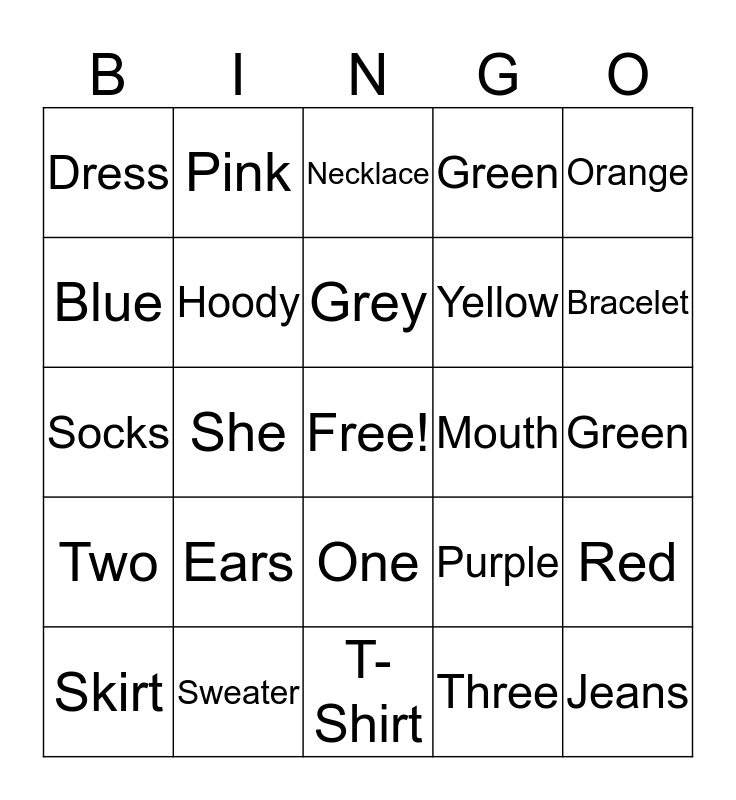 | B | I | N | G | O |
|---|---|---|---|---|
| Dress | Pink | Necklace | Green | Orange |
| Blue | Hoody | Grey | Yellow | Bracelet |
| Socks | She | Free! | Mouth | Green |
| Two | Ears | One | Purple | Red |
| Skirt | Sweater | T-Shirt | Three | Jeans |